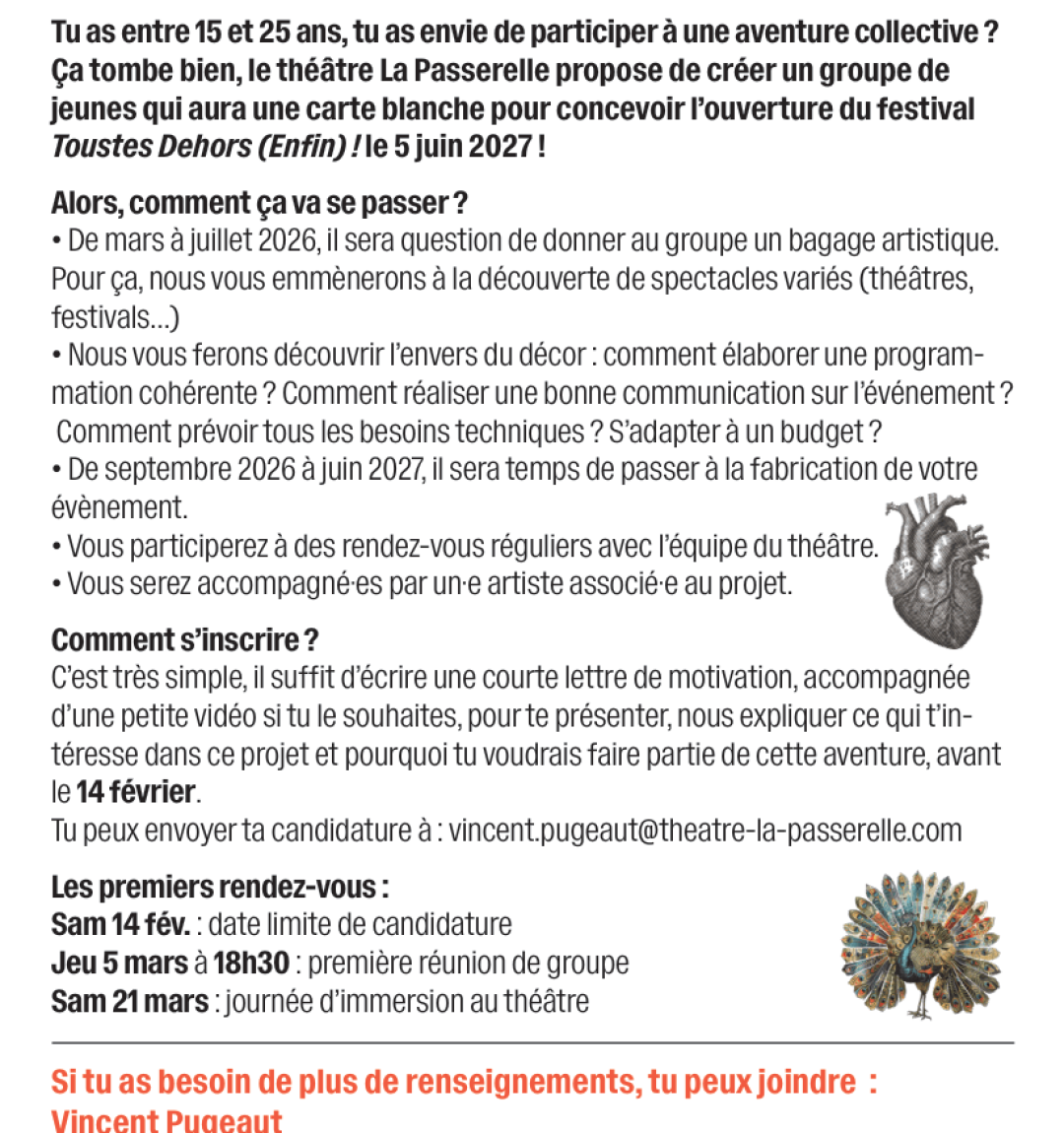 Tu as entre 15 et 25 ans, tu as envie de participer à une aventure collective ? Ça tombe bien, le théâtre La Passerelle propose de créer un groupe de jeunes qui aura une carte blanche pour concevoir l'ouverture du festival Toustes Dehors (Enfin) ! le 5 juin 2027 !

Alors, comment ça va se passer ?
• De mars à juillet 2026, il sera question de donner au groupe un bagage artistique. Pour ça, nous vous emmènerons à la découverte de spectacles variés (théâtres, festivals…)
• Nous vous ferons découvrir l'envers du décor : comment élaborer une programmation cohérente ? Comment réaliser une bonne communication sur l'événement ? Comment prévoir tous les besoins techniques ? S'adapter à un budget ?
• De septembre 2026 à juin 2027, il sera temps de passer à la fabrication de votre évènement.
• Vous participerez à des rendez-vous réguliers avec l'équipe du théâtre.
• Vous serez accompagné·es par un·e artiste associé·e au projet.

Comment s'inscrire ?
C'est très simple, il suffit d'écrire une courte lettre de motivation, accompagnée d'une petite vidéo si tu le souhaites, pour te présenter, nous expliquer ce qui t'intéresse dans ce projet et pourquoi tu voudrais faire partie de cette aventure, avant le 14 février.
Tu peux envoyer ta candidature à : vincent.pugeaut@theatre-la-passerelle.com

Les premiers rendez-vous :
Sam 14 fév. : date limite de candidature
Jeu 5 mars à 18h30 : première réunion de groupe
Sam 21 mars : journée d'immersion au théâtre

Si tu as besoin de plus de renseignements, tu peux joindre :
Vincent Pugeaut